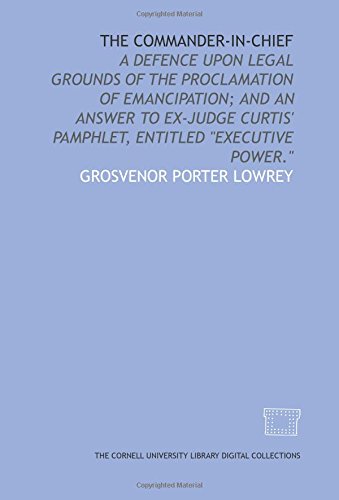 Copyrighted Material

THE COMMANDER-IN-CHIEF

A DEFENCE UPON LEGAL GROUNDS OF THE PROCLAMATION OF EMANCIPATION; AND AN ANSWER TO EX-JUDGE CURTIS' PAMPHLET, ENTITLED "EXECUTIVE POWER."

GROSVENOR PORTER LOWREY

THE CORNELL UNIVERSITY LIBRARY DIGITAL COLLECTIONS

Copyrighted Material